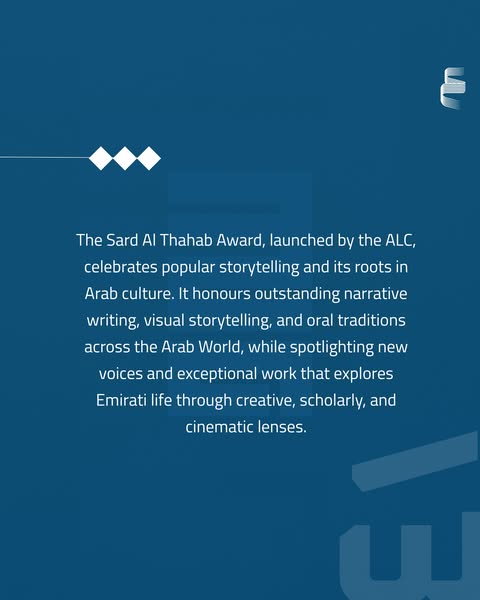 The Sard Al Thahab Award, launched by the ALC, celebrates popular storytelling and its roots in Arab culture. It honours outstanding narrative writing, visual storytelling, and oral traditions across the Arab World, while spotlighting new voices and exceptional work that explores Emirati life through creative, scholarly, and cinematic lenses.